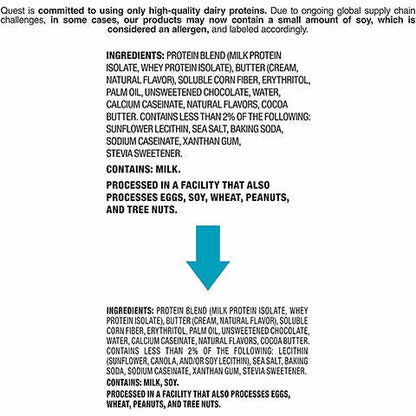 Quest is committed to using only high-quality dairy proteins. Due to ongoing global supply chain challenges, in some cases, our products may now contain a small amount of soy, which is considered an allergen, and labeled accordingly.

INGREDIENTS: PROTEIN BLEND (MILK PROTEIN ISOLATE, WHEY PROTEIN ISOLATE), BUTTER (CREAM, NATURAL FLAVOR), SOLUBLE CORN FIBER, ERYTHRITOL, PALM OIL, UNSWEETENED CHOCOLATE, WATER, CALCIUM CASEINATE, NATURAL FLAVORS, COCOA BUTTER. CONTAINS LESS THAN 2% OF THE FOLLOWING: SUNFLOWER LECITHIN, SEA SALT, BAKING SODA, SODIUM CASEINATE, XANTHAN GUM, STEVIA SWEETENER.

CONTAINS: MILK.

PROCESSED IN A FACILITY THAT ALSO PROCESSES EGGS, SOY, WHEAT, PEANUTS, AND TREE NUTS.

INGREDIENTS: PROTEIN BLEND (MILK PROTEIN ISOLATE, WHEY PROTEIN ISOLATE), BUTTER (CREAM, NATURAL FLAVOR), SOLUBLE CORN FIBER, ERYTHRITOL, PALM OIL, UNSWEETENED CHOCOLATE, WATER, CALCIUM CASEINATE, NATURAL FLAVORS, COCOA BUTTER. CONTAINS LESS THAN 2% OF THE FOLLOWING: LECITHIN (SUNFLOWER, CANOLA, AND/OR SOY LECITHIN), SEA SALT, BAKING SODA, SODIUM CASEINATE, XANTHAN GUM, STEVIA SWEETENER.

CONTAINS: MILK, SOY.

PROCESSED IN A FACILITY THAT ALSO PROCESSES EGGS, WHEAT, PEANUTS, AND TREE NUTS.